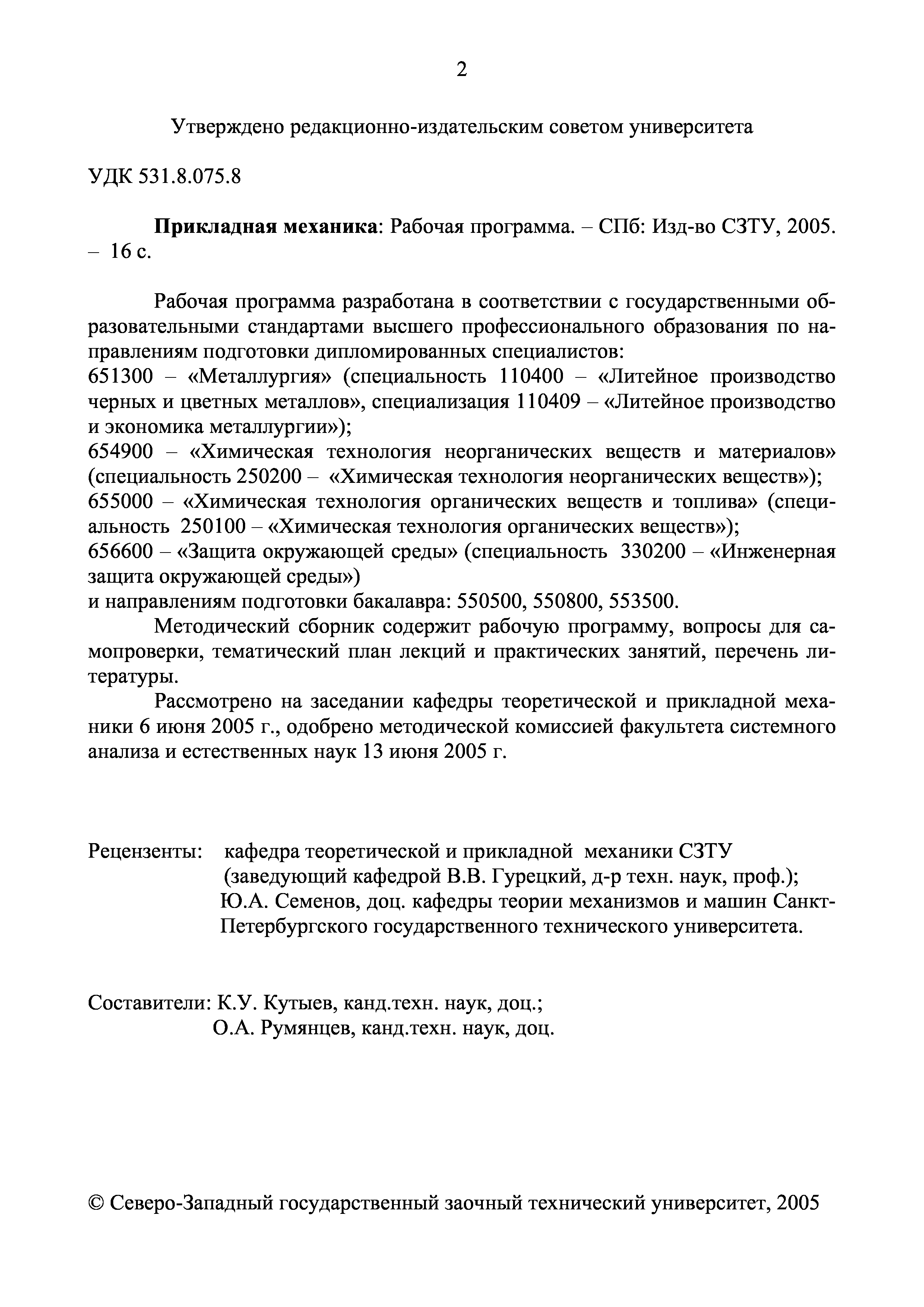 2

Утверждено редакционно-издательским советом университета

УДК 531.8.075.8

Прикладная механика: Рабочая программа. – СПб: Изд-во СЗТУ, 2005. – 16 с.

Рабочая программа разработана в соответствии с государственными образовательными стандартами высшего профессионального образования по направлениям подготовки дипломированных специалистов:
651300 – «Металлургия» (специальность 110400 – «Литейное производство черных и цветных металлов», специализация 110409 – «Литейное производство и экономика металлургии»);
654900 – «Химическая технология неорганических веществ и материалов» (специальность 250200 – «Химическая технология неорганических веществ»);
655000 – «Химическая технология органических веществ и топлива» (специальность 250100 – «Химическая технология органических веществ»);
656600 – «Защита окружающей среды» (специальность 330200 – «Инженерная защита окружающей среды»)
и направлениям подготовки бакалавра: 550500, 550800, 553500.

Методический сборник содержит рабочую программу, вопросы для самопроверки, тематический план лекций и практических занятий, перечень литературы.

Рассмотрено на заседании кафедры теоретической и прикладной механики 6 июня 2005 г., одобрено методической комиссией факультета системного анализа и естественных наук 13 июня 2005 г.

Рецензенты: кафедра теоретической и прикладной механики СЗТУ (заведующий кафедрой В.В. Гурецкий, д-р техн. наук, проф.); Ю.А. Семенов, доц. кафедры теории механизмов и машин Санкт-Петербургского государственного технического университета.

Составители: К.У. Кутыев, канд.техн. наук, доц.;
О.А. Румянцев, канд.техн. наук, доц.

© Северо-Западный государственный заочный технический университет, 2005